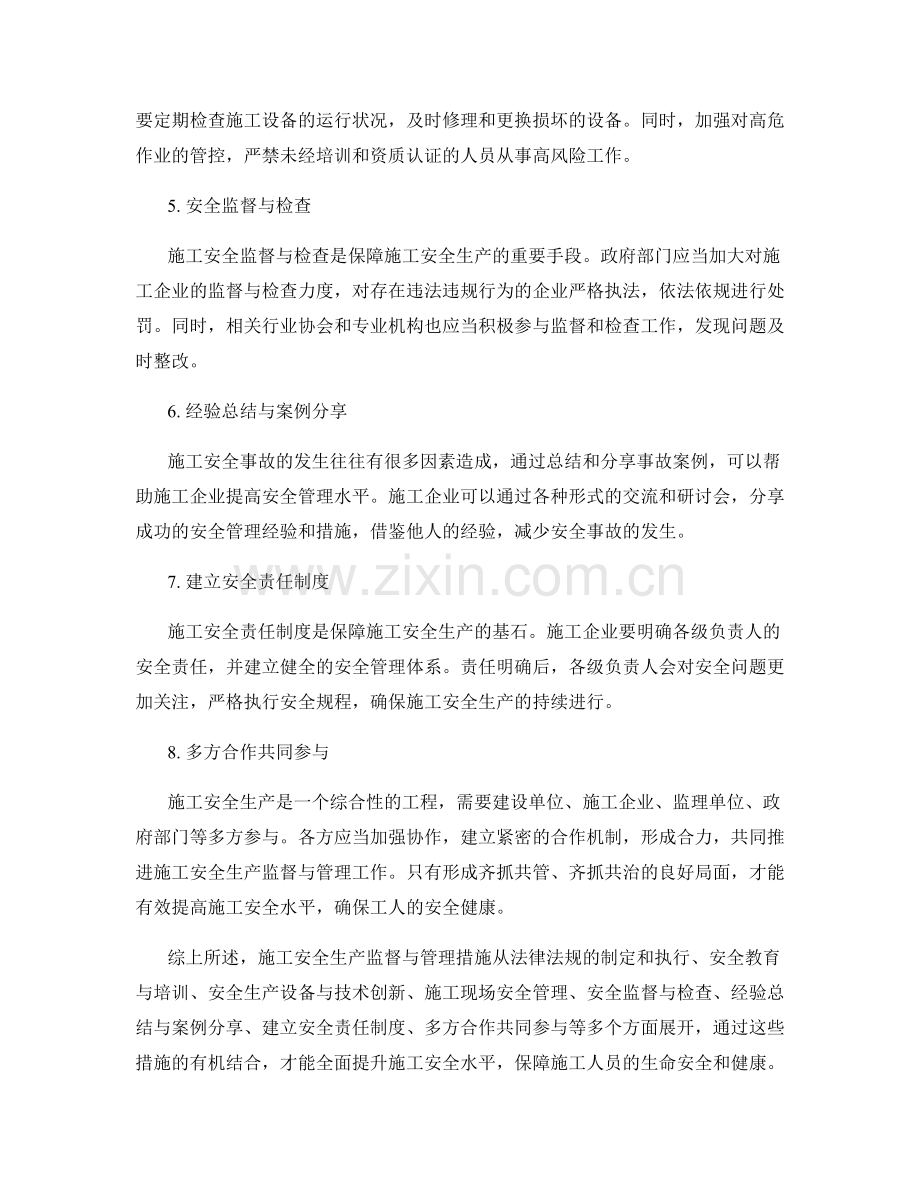 要定期检查施工设备的运行状况，及时修理和更换损坏的设备。同时，加强对高危作业的管控，严禁未经培训和资质认证的人员从事高风险工作。

5.安全监督与检查

施工安全监督与检查是保障施工安全生产的重要手段。政府部门应当加大对施工企业的监督与检查力度，对存在违法违规行为的企业严格执法，依法依规进行处罚。同时，相关行业协会和专业机构也应当积极参与监督和检查工作，发现问题及时整改。

6.经验总结与案例分享

施工安全事故的发生往往有很多因素造成，通过总结和分享事故案例，可以帮助施工企业提高安全管理水平。施工企业可以通过各种形式的交流和研讨会，分享成功的安全管理经验和措施，借鉴他人的经验，减少安全事故的发生。

7.建立安全责任制度

施工安全责任制度是保障施工安全生产的基石。施工企业要明确各级负责人的安全责任，并建立健全的安全管理体系。责任明确后，各级负责人会对安全问题更加关注，严格执行安全规程，确保施工安全生产的持续进行。

8.多方合作共同参与

施工安全生产是一个综合性的工程，需要建设单位、施工企业、监理单位、政府部门等多方参与。各方应当加强协作，建立紧密的合作机制，形成合力，共同推进施工安全生产监督与管理工作。只有形成齐抓共管、齐抓共治的良好局面，才能有效提高施工安全水平，确保工人的安全健康。

综上所述，施工安全生产监督与管理措施从法律法规的制定和执行、安全教育与培训、安全生产设备与技术创新、施工现场安全管理、安全监督与检查、经验总结与案例分享、建立安全责任制度、多方合作共同参与等多个方面展开，通过这些措施的有机结合，才能全面提升施工安全水平，保障施工人员的生命安全和健康。

www.zixin.com.cn